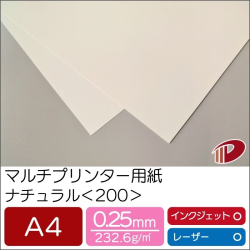 マルチプリンター用紙
ナチュラル<200>

A4

0.25mm
232.6g/㎡

インクジェット ○
レーザー ○